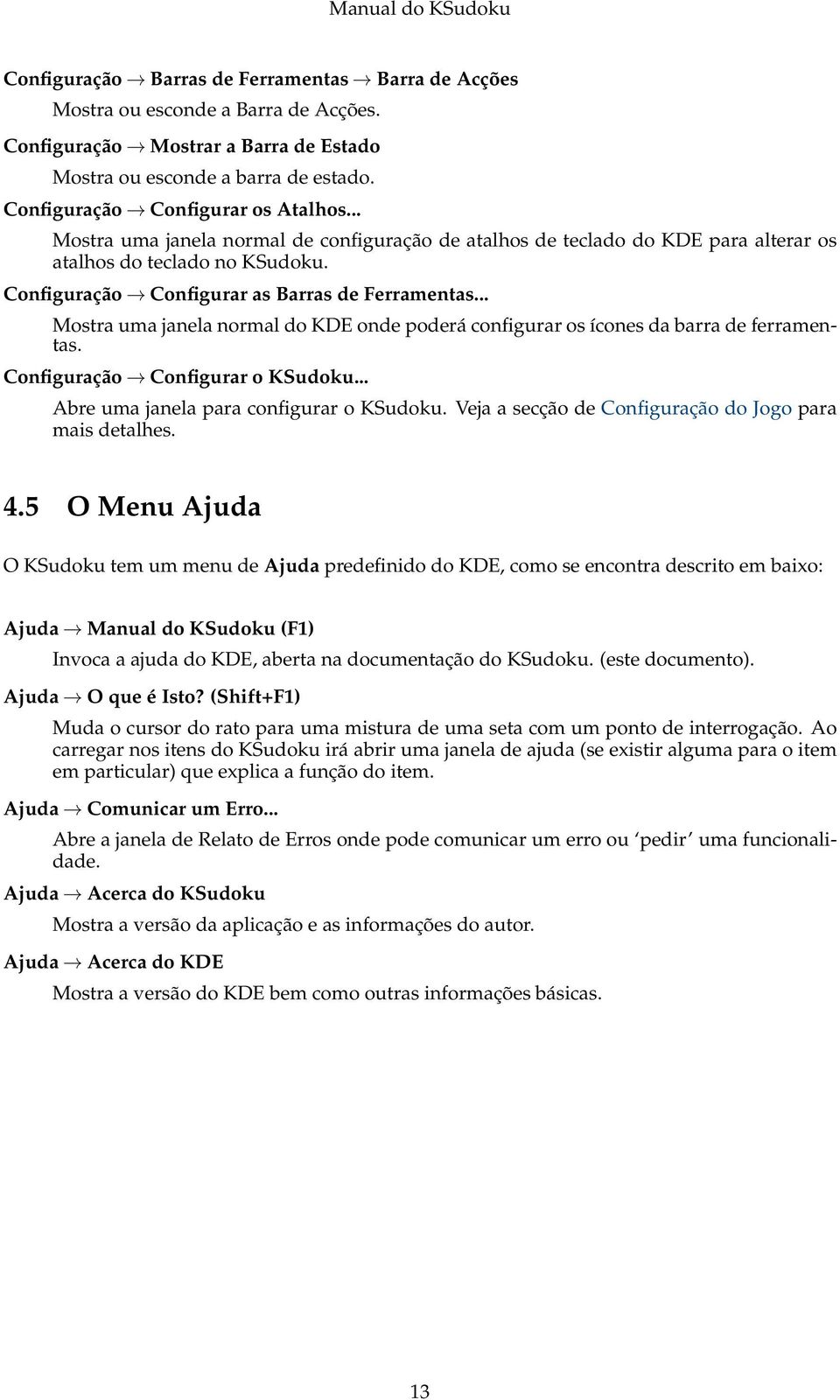 Manual do KSudoku

Configuração → Barras de Ferramentas → Barra de Acções

Mostra ou esconde a Barra de Acções.

Configuração → Mostrar a Barra de Estado

Mostra ou esconde a barra de estado.

Configuração → Configurar os Atalhos...

Mostra uma janela normal de configuração de atalhos de teclado do KDE para alterar os atalhos do teclado no KSudoku.

Configuração → Configurar as Barras de Ferramentas...

Mostra uma janela normal do KDE onde poderá configurar os ícones da barra de ferramentas.

Configuração → Configurar o KSudoku...

Abre uma janela para configurar o KSudoku. Veja a secção de Configuração do Jogo para mais detalhes.

4.5 O Menu Ajuda

O KSudoku tem um menu de Ajuda predefinido do KDE, como se encontra descrito em baixo:

Ajuda → Manual do KSudoku (F1)

Invoca a ajuda do KDE, aberta na documentação do KSudoku. (este documento).

Ajuda → O que é Isto? (Shift+F1)

Muda o cursor do rato para uma mistura de uma seta com um ponto de interrogação. Ao carregar nos itens do KSudoku irá abrir uma janela de ajuda (se existir alguma para o item em particular) que explica a função do item.

Ajuda → Comunicar um Erro...

Abre a janela de Relato de Erros onde pode comunicar um erro ou ‘pedir’ uma funcionalidade.

Ajuda → Acerca do KSudoku

Mostra a versão da aplicação e as informações do autor.

Ajuda → Acerca do KDE

Mostra a versão do KDE bem como outras informações básicas.

13